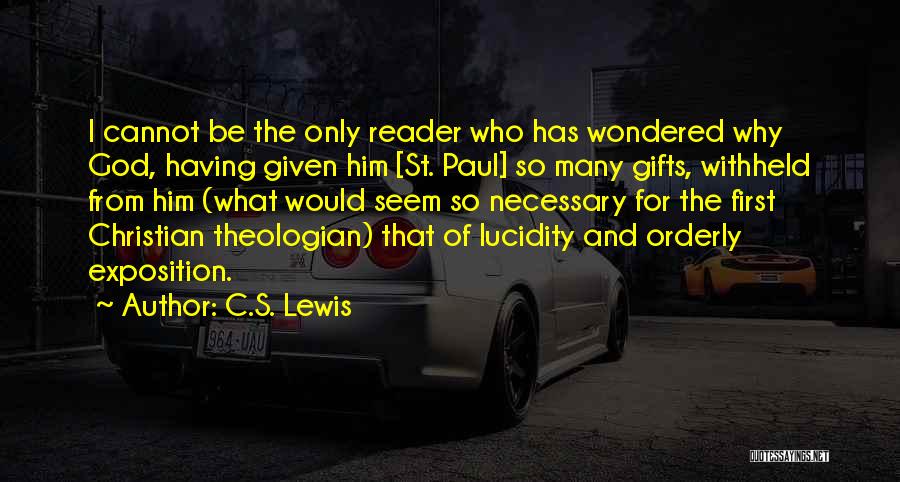 I cannot be the only reader who has wondered why God, having given him [St. Paul] so many gifts, withheld from him (what would seem so necessary for the first Christian theologian) that of lucidity and orderly exposition.

~ Author: C.S. Lewis

964-UAU

QUOTESSAYINGS.NET